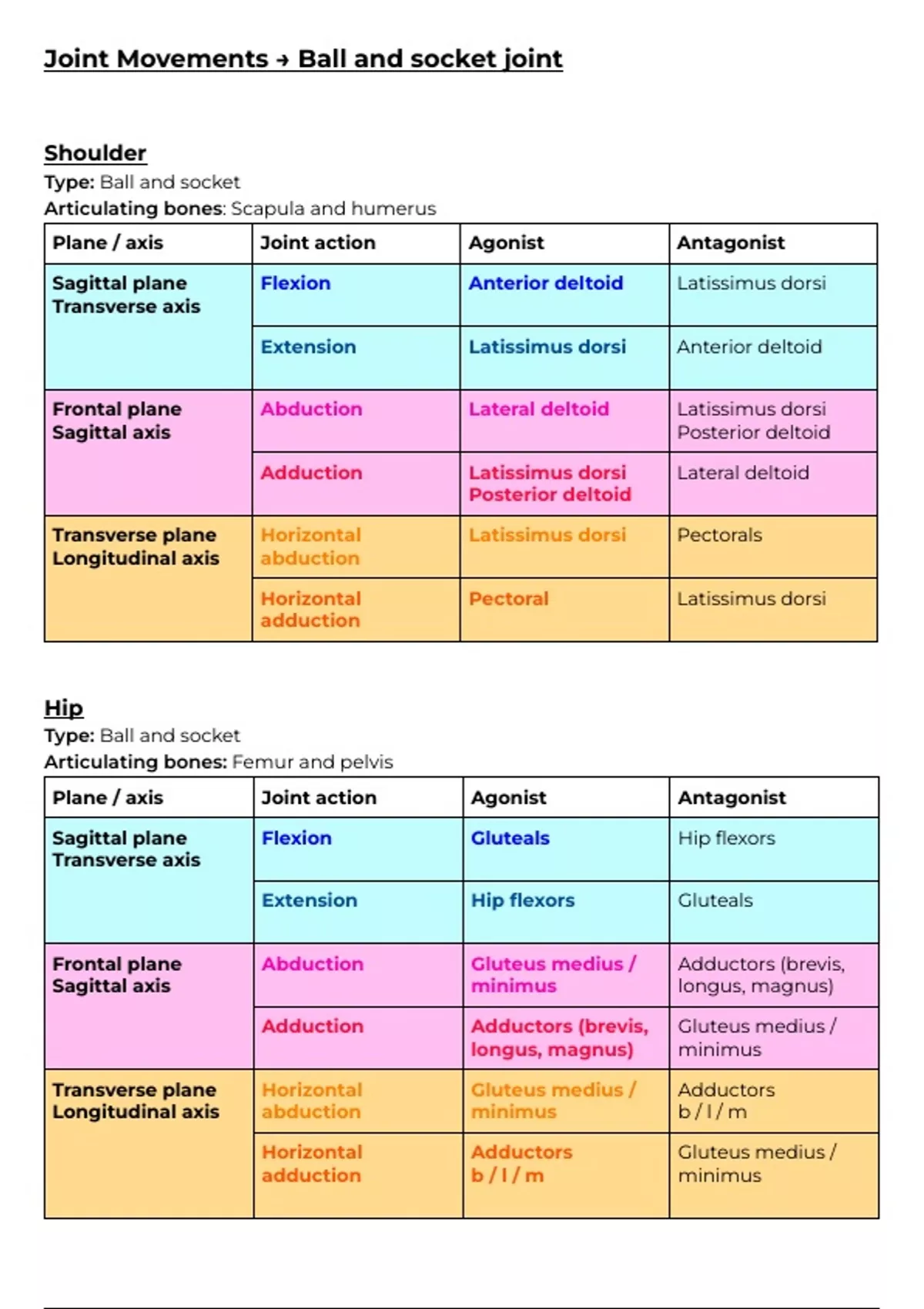 Joint Movements → Ball and socket joint

Shoulder
Type: Ball and socket
Articulating bones: Scapula and humerus

| Plane / axis | Joint action | Agonist | Antagonist |
|---|---|---|---|
| Sagittal plane Transverse axis | Flexion | Anterior deltoid | Latissimus dorsi |
| | Extension | Latissimus dorsi | Anterior deltoid |
| Frontal plane Sagittal axis | Abduction | Lateral deltoid | Latissimus dorsi Posterior deltoid |
| | Adduction | Latissimus dorsi Posterior deltoid | Lateral deltoid |
| Transverse plane Longitudinal axis | Horizontal abduction | Latissimus dorsi | Pectorals |
| | Horizontal adduction | Pectoral | Latissimus dorsi |

Hip
Type: Ball and socket
Articulating bones: Femur and pelvis

| Plane / axis | Joint action | Agonist | Antagonist |
|---|---|---|---|
| Sagittal plane Transverse axis | Flexion | Gluteals | Hip flexors |
| | Extension | Hip flexors | Gluteals |
| Frontal plane Sagittal axis | Abduction | Gluteus medius / minimus | Adductors (brevis, longus, magnus) |
| | Adduction | Adductors (brevis, longus, magnus) | Gluteus medius / minimus |
| Transverse plane Longitudinal axis | Horizontal abduction | Gluteus medius / minimus | Adductors b / l / m |
| | Horizontal adduction | Adductors b / l / m | Gluteus medius / minimus |